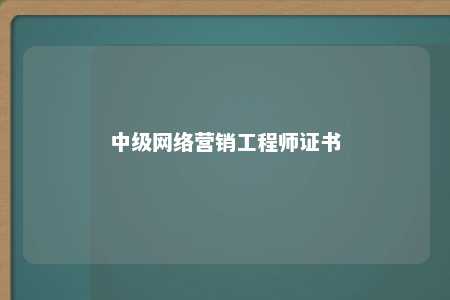 中级网络营销工程师证书